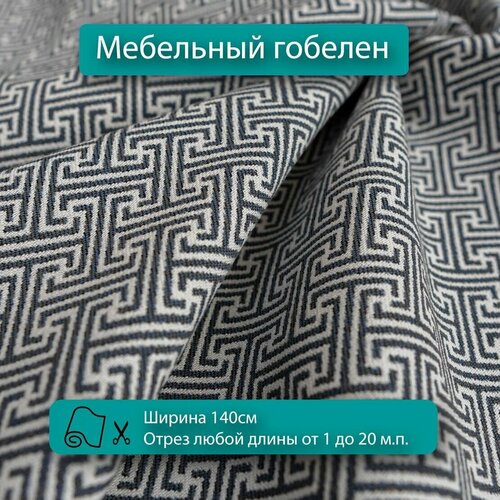 Мебельный гобелен

Ширина 140см
Отрез любой длины от 1 до 20 м.п.